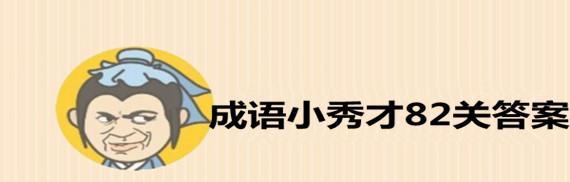 成语小秀才82关答案